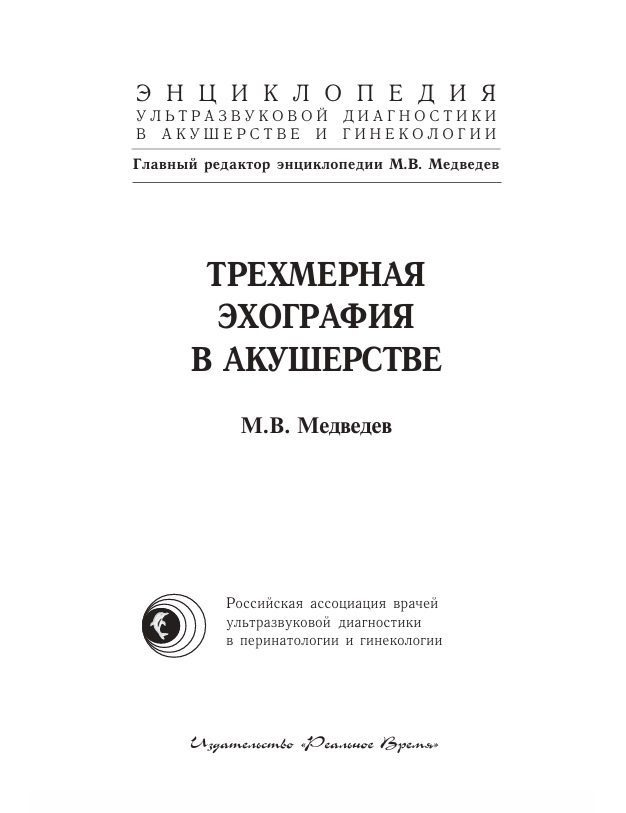 ЭНЦИКЛОПЕДИЯ
УЛЬТРАЗВУКОВОЙ ДИАГНОСТИКИ
В АКУШЕРСТВЕ И ГИНЕКОЛОГИИ

Главный редактор энциклопедии М.В. Медведев

ТРЕХМЕРНАЯ
ЭХОГРАФИЯ
В АКУШЕРСТВЕ

М.В. Медведев

Российская ассоциация врачей ультразвуковой диагностики в перинатологии и гинекологии

Издательство «Реальное Время»